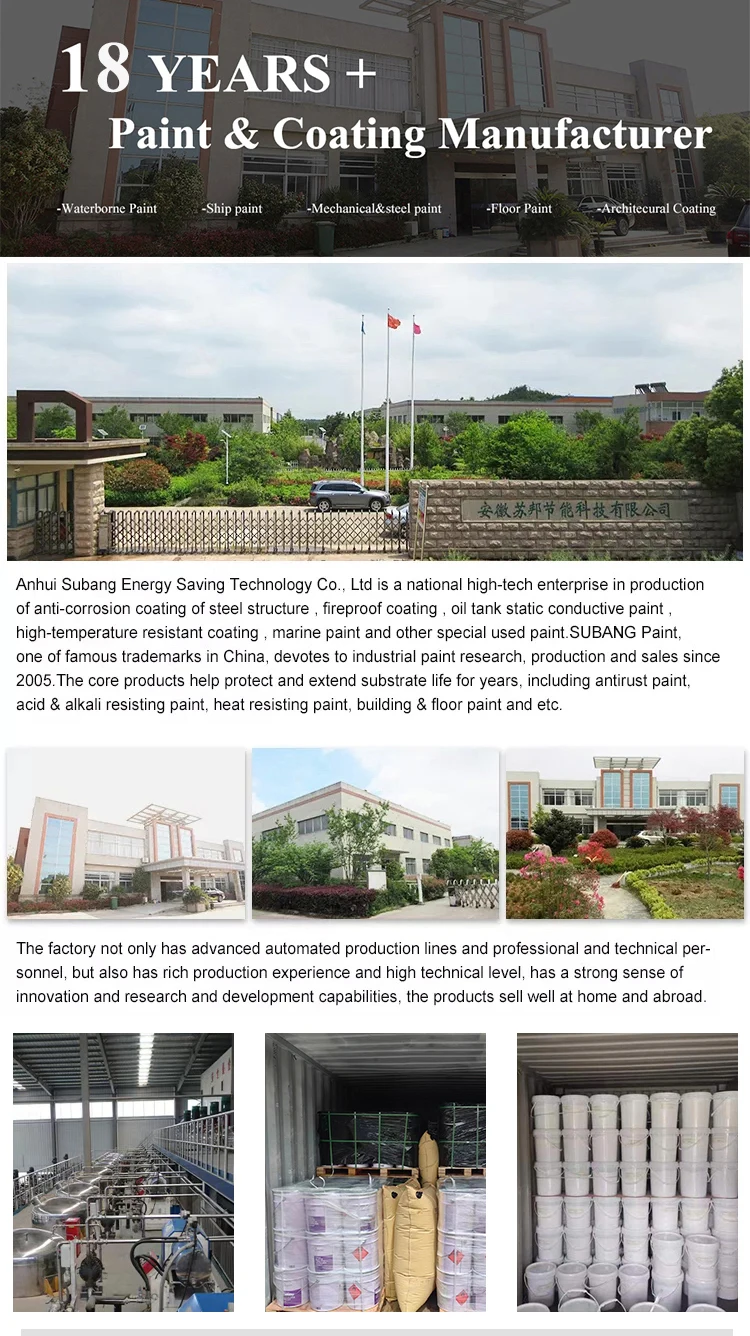 18 YEARS +
Paint & Coating Manufacturer

-Waterborne Paint -Ship paint -Mechanical&steel paint -Floor Paint -Architecural Coating

安徽苏邦节能科技有限公司

Anhui Subang Energy Saving Technology Co., Ltd is a national high-tech enterprise in production of anti-corrosion coating of steel structure , fireproof coating , oil tank static conductive paint , high-temperature resistant coating , marine paint and other special used paint.SUBANG Paint, one of famous trademarks in China, devotes to industrial paint research, production and sales since 2005.The core products help protect and extend substrate life for years, including antirust paint, acid & alkali resisting paint, heat resisting paint, building & floor paint and etc.

The factory not only has advanced automated production lines and professional and technical personnel, but also has rich production experience and high technical level, has a strong sense of innovation and research and development capabilities, the products sell well at home and abroad.